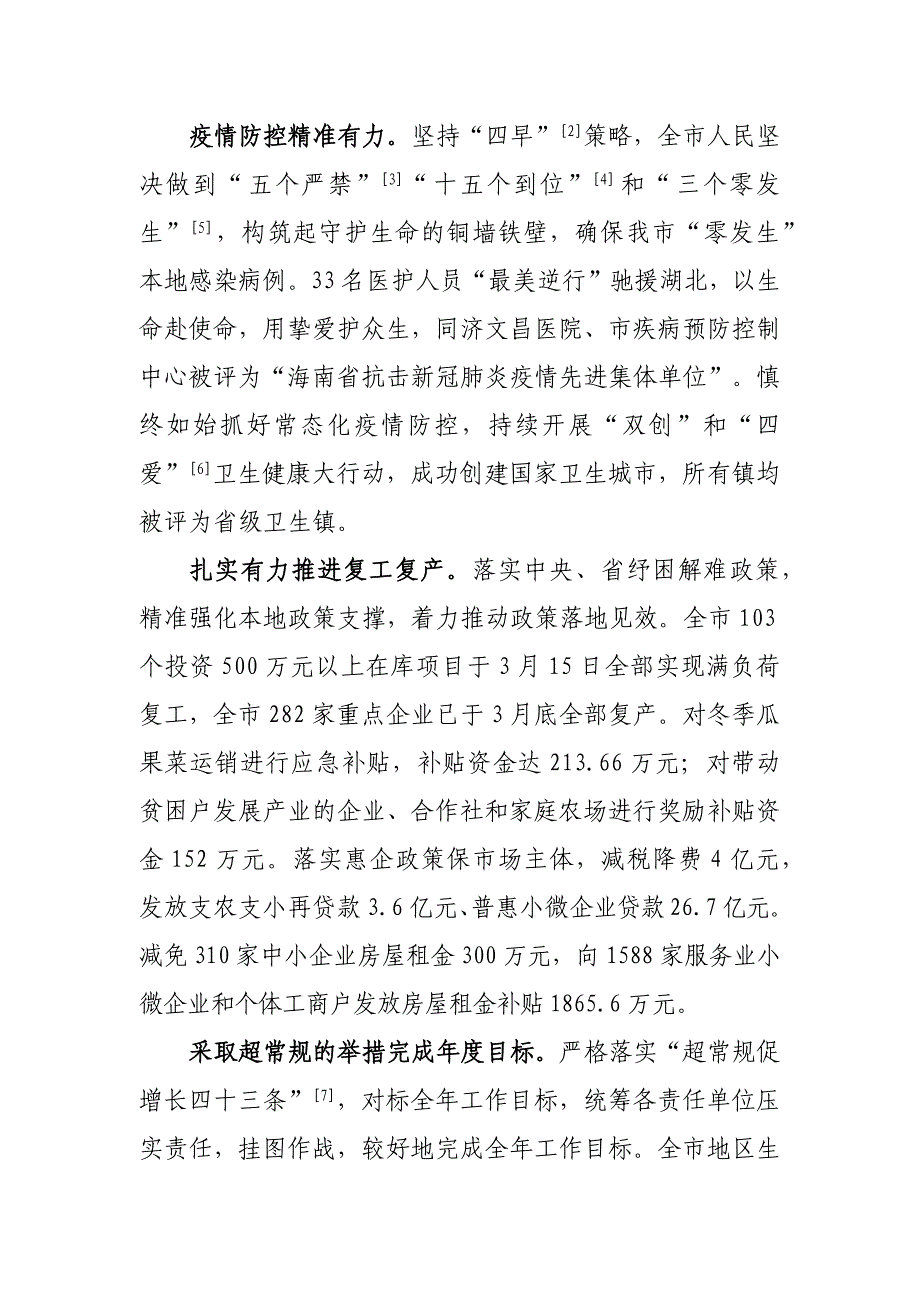 疫情防控精准有力。坚持“四早”$^{[2]}$策略，全市人民坚决做到“五个严禁”$^{[3]}$“十五个到位”$^{[4]}$和“三个零发生”$^{[5]}$，构筑起守护生命的铜墙铁壁，确保我市“零发生”本地感染病例。33名医护人员“最美逆行”驰援湖北，以生命赴使命，用挚爱护众生，同济文昌医院、市疾病预防控制中心被评为“海南省抗击新冠肺炎疫情先进集体单位”。慎终如始抓好常态化疫情防控，持续开展“双创”和“四爱”$^{[6]}$卫生健康大行动，成功创建国家卫生城市，所有镇均被评为省级卫生镇。

扎实有力推进复工复产。落实中央、省纾困解难政策，精准强化本地政策支撑，着力推动政策落地见效。全市103个投资500万元以上在库项目于3月15日全部实现满负荷复工，全市282家重点企业已于3月底全部复产。对冬季瓜果菜运销进行应急补贴，补贴资金达213.66万元；对带动贫困户发展产业的企业、合作社和家庭农场进行奖励补贴资金152万元。落实惠企政策保市场主体，减税降费4亿元，发放支农支小再贷款3.6亿元、普惠小微企业贷款26.7亿元。减免310家中小企业房屋租金300万元，向1588家服务业小微企业和个体工商户发放房屋租金补贴1865.6万元。

采取超常规的举措完成年度目标。严格落实“超常规促增长四十三条”$^{[7]}$，对标全年工作目标，统筹各责任单位压实责任，挂图作战，较好地完成全年工作目标。全市地区生